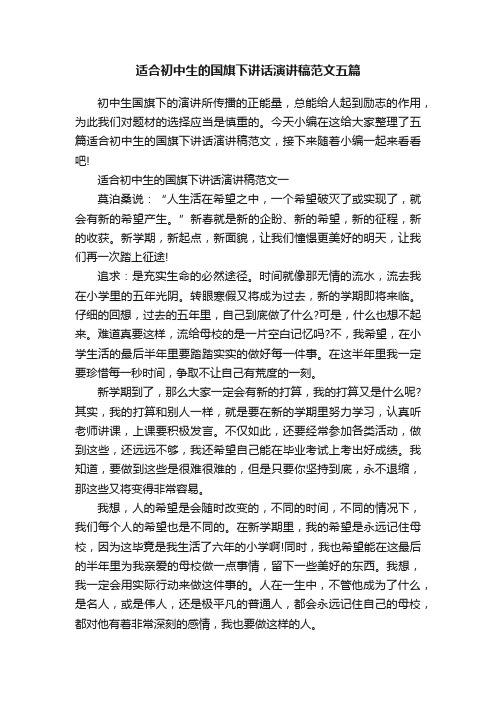 适合初中生的国旗下讲话演讲稿范文五篇

初中生国旗下的演讲所传播的正能量，总能给人起到励志的作用，为此我们对题材的选择应当是慎重的。今天小编在这给大家整理了五篇适合初中生的国旗下讲话演讲稿范文，接下来随着小编一起来看看吧!

适合初中生的国旗下讲话演讲稿范文一

莫泊桑说：“人生活在希望之中，一个希望破灭了或实现了，就会有新的希望产生。”新春就是新的企盼、新的希望，新的征程，新的收获。新学期，新起点，新面貌，让我们憧憬更美好的明天，让我们再一次踏上征途!

追求：是充实生命的必然途径。时间就像那无情的流水，流去我在小学里的五年光阴。转眼寒假又将成为过去，新的学期即将来临。仔细的回想，过去的五年里，自己到底做了什么?可是，什么也想不起来。难道真要这样，流给母校的是一片空白记忆吗?不，我希望，在小学生活的最后半年里要踏踏实实的做好每一件事。在这半年里我一定要珍惜每一秒时间，争取不让自己有荒度的一刻。

新学期到了，那么大家一定会有新的打算，我的打算又是什么呢?其实，我的打算和别人一样，就是要在新的学期里努力学习，认真听老师讲课，上课要积极发言。不仅如此，还要经常参加各类活动，做到这些，还远远不够，我还希望自己能在毕业考试上考出好成绩。我知道，要做到这些是很难很难的，但是只要你坚持到底，永不退缩，那这些又将变得非常容易。

我想，人的希望是会随时改变的，不同的时间，不同的情况下，我们每个人的希望也是不同的。在新学期里，我的希望是永远记住母校，因为这毕竟是我生活了六年的小学啊!同时，我也希望能在这最后的半年里为我亲爱的母校做一点事情，留下一些美好的东西。我想，我一定会用实际行动来做这件事的。人在一生中，不管他成为了什么，是名人，或是伟人，还是极平凡的普通人，都会永远记住自己的母校，都对他有着非常深刻的感情，我也要做这样的人。